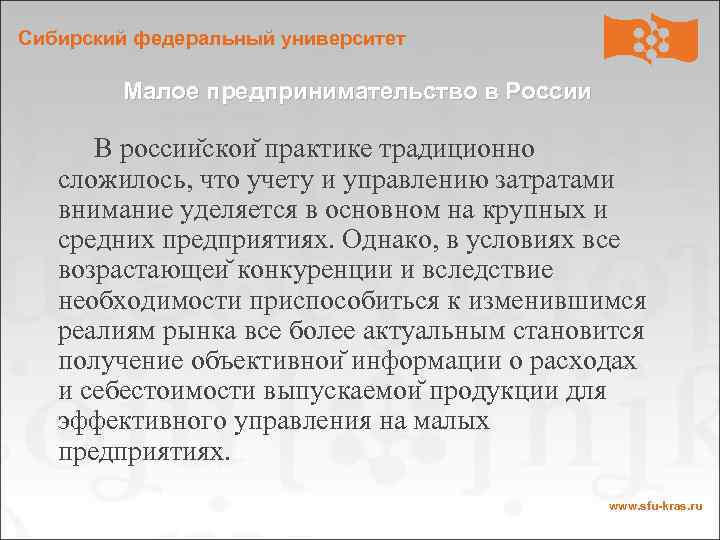 Сибирский федеральный университет

Малое предпринимательство в России

В российской практике традиционно сложилось, что учету и управлению затратами внимание уделяется в основном на крупных и средних предприятиях. Однако, в условиях все возрастающей конкуренции и вследствие необходимости приспособиться к изменившимся реалиям рынка все более актуальным становится получение объективной информации о расходах и себестоимости выпускаемой продукции для эффективного управления на малых предприятиях.

www.sfu-kras.ru